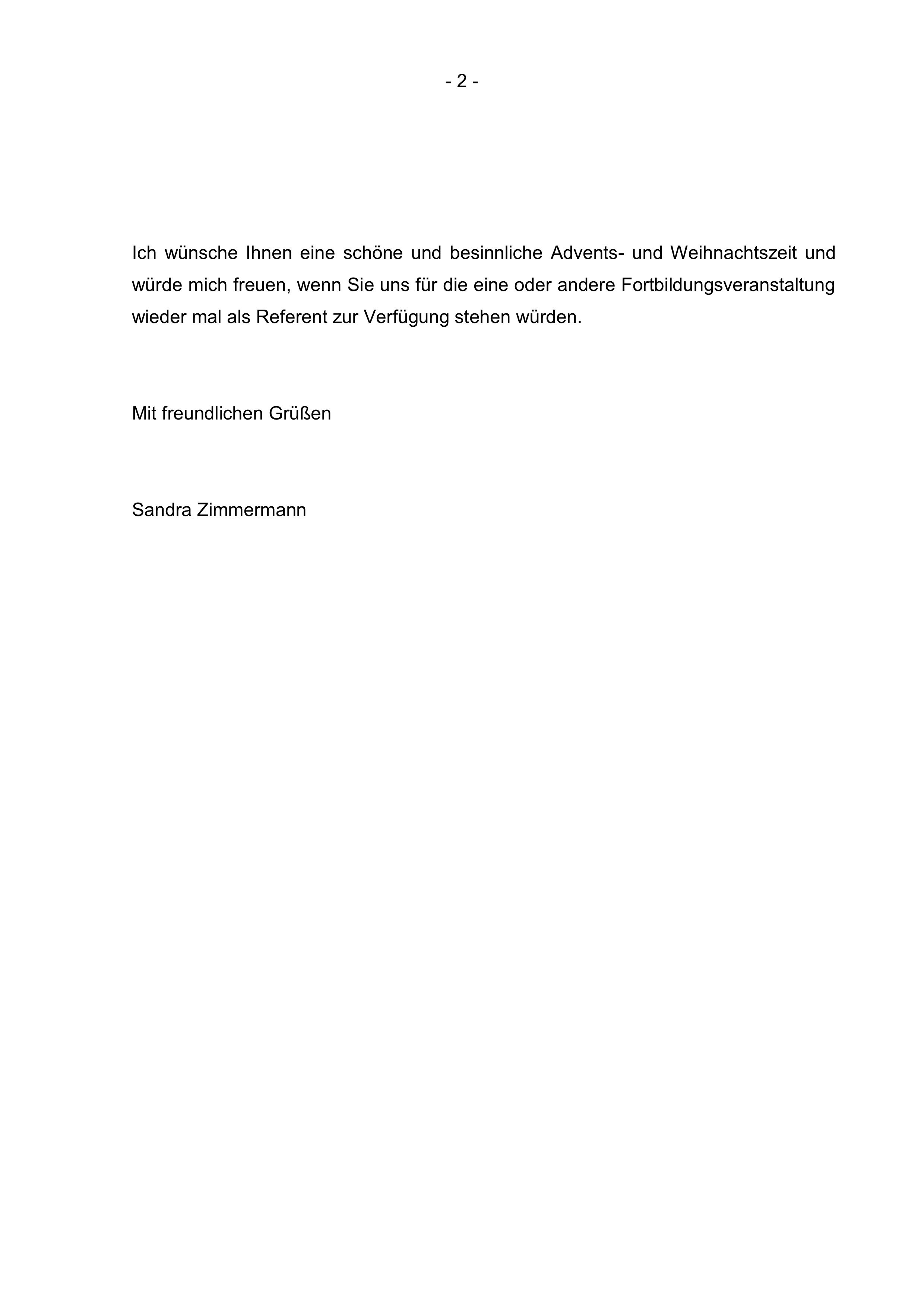 - 2 -

Ich wünsche Ihnen eine schöne und besinnliche Advents- und Weihnachtszeit und würde mich freuen, wenn Sie uns für die eine oder andere Fortbildungsveranstaltung wieder mal als Referent zur Verfügung stehen würden.

Mit freundlichen Grüßen

Sandra Zimmermann